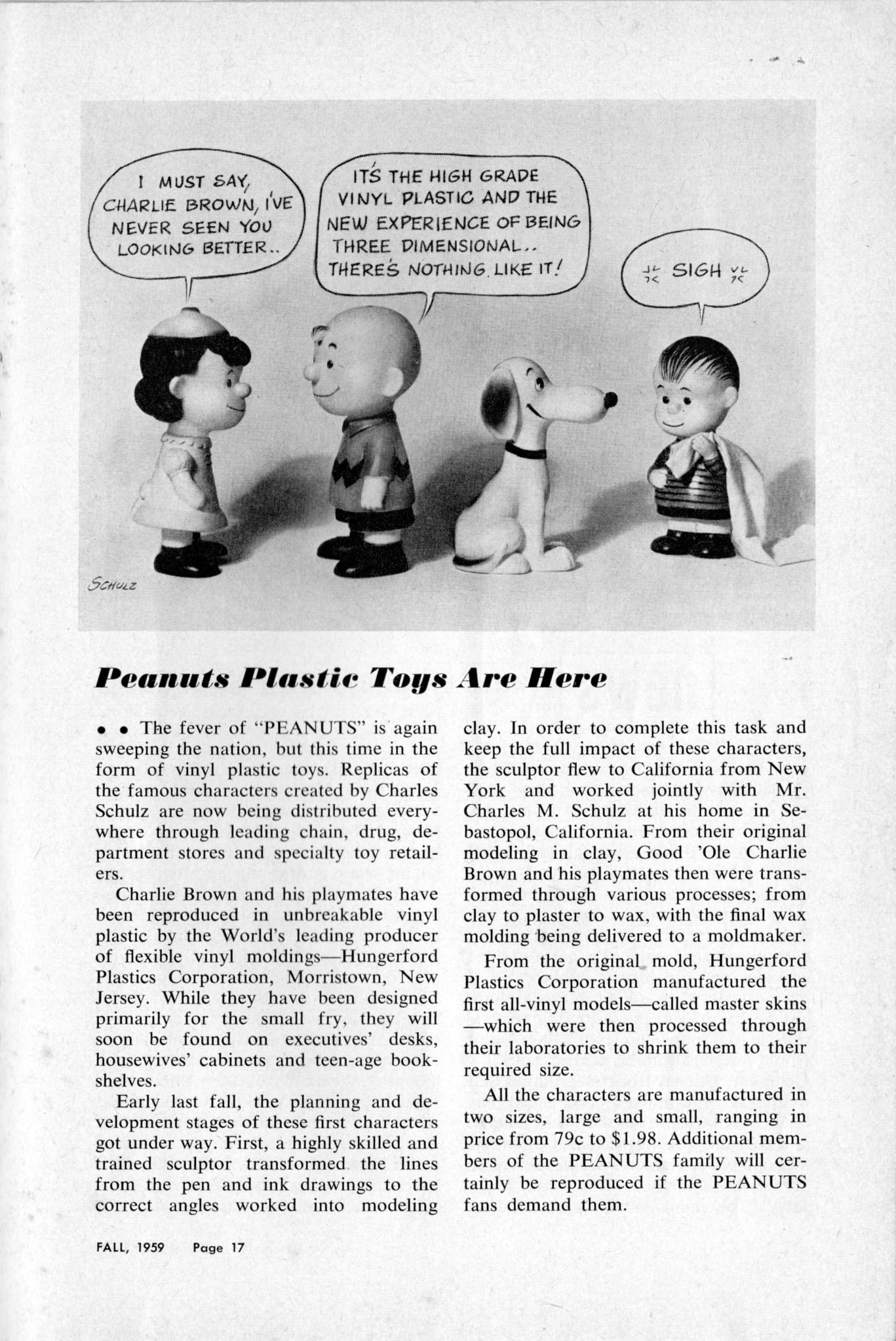 I MUST SAY, CHARLIE BROWN, I'VE NEVER SEEN YOU LOOKING BETTER..

IT'S THE HIGH GRADE VINYL PLASTIC AND THE NEW EXPERIENCE OF BEING THREE DIMENSIONAL.. THERE'S NOTHING LIKE IT!

SIGH

SCHULZ

Peanuts Plastic Toys Are Here

• • The fever of "PEANUTS" is again sweeping the nation, but this time in the form of vinyl plastic toys. Replicas of the famous characters created by Charles Schulz are now being distributed everywhere through leading chain, drug, department stores and specialty toy retailers.

Charlie Brown and his playmates have been reproduced in unbreakable vinyl plastic by the World's leading producer of flexible vinyl moldings—Hungerford Plastics Corporation, Morristown, New Jersey. While they have been designed primarily for the small fry, they will soon be found on executives' desks, housewives' cabinets and teen-age bookshelves.

Early last fall, the planning and development stages of these first characters got under way. First, a highly skilled and trained sculptor transformed the lines from the pen and ink drawings to the correct angles worked into modeling clay. In order to complete this task and keep the full impact of these characters, the sculptor flew to California from New York and worked jointly with Mr. Charles M. Schulz at his home in Sebastopol, California. From their original modeling in clay, Good 'Ole Charlie Brown and his playmates then were transformed through various processes; from clay to plaster to wax, with the final wax molding being delivered to a moldmaker.

From the original mold, Hungerford Plastics Corporation manufactured the first all-vinyl models—called master skins —which were then processed through their laboratories to shrink them to their required size.

All the characters are manufactured in two sizes, large and small, ranging in price from 79c to $1.98. Additional members of the PEANUTS family will certainly be reproduced if the PEANUTS fans demand them.

FALL, 1959 Page 17